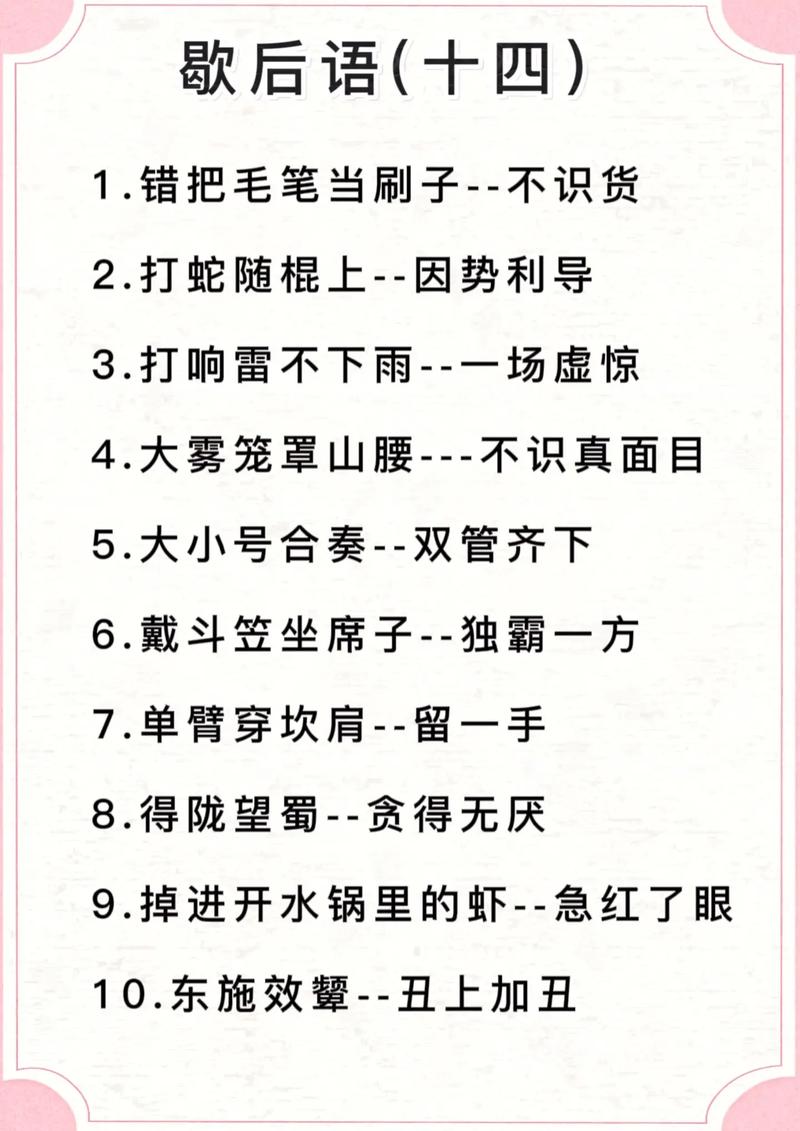 歇后语(十四)

1.错把毛笔当刷子--不识货

2.打蛇随棍上--因势利导

3.打响雷不下雨--一场虚惊

4.大雾笼罩山腰---不识真面目

5.大小号合奏--双管齐下

6.戴斗笠坐席子--独霸一方

7.单臂穿坎肩--留一手

8.得陇望蜀--贪得无厌

9.掉进开水锅里的虾--急红了眼

10.东施效颦--丑上加丑